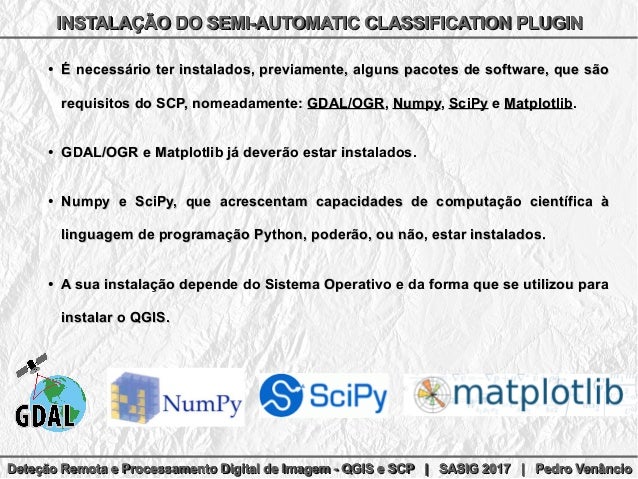 INSTALAÇÃO DO SEMI-AUTOMATIC CLASSIFICATION PLUGIN

• É necessário ter instalados, previamente, alguns pacotes de software, que são requisitos do SCP, nomeadamente: GDAL/OGR, Numpy, SciPy e Matplotlib.

• GDAL/OGR e Matplotlib já deverão estar instalados.

• Numpy e SciPy, que acrescentam capacidades de computação científica à linguagem de programação Python, poderão, ou não, estar instalados.

• A sua instalação depende do Sistema Operativo e da forma que se utilizou para instalar o QGIS.

GDAL

NumPy

SciPy

matplotlib

Deteção Remota e Processamento Digital de Imagem - QGIS e SCP | SASIG 2017 | Pedro Venâncio